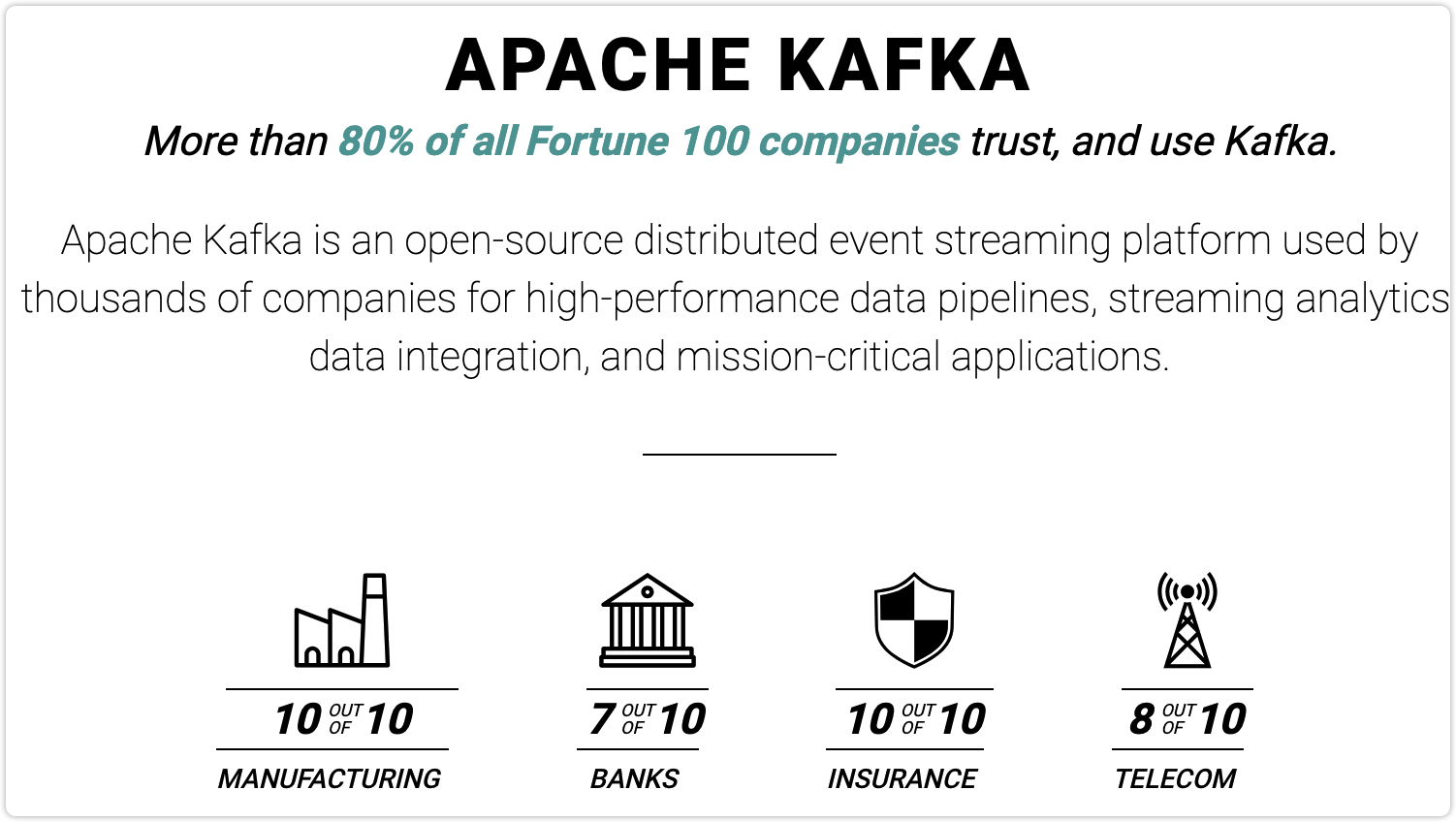 APACHE KAFKA

More than 80% of all Fortune 100 companies trust, and use Kafka.

Apache Kafka is an open-source distributed event streaming platform used by thousands of companies for high-performance data pipelines, streaming analytics data integration, and mission-critical applications.

10 OUT OF 10
MANUFACTURING

7 OUT OF 10
BANKS

10 OUT OF 10
INSURANCE

8 OUT OF 10
TELECOM